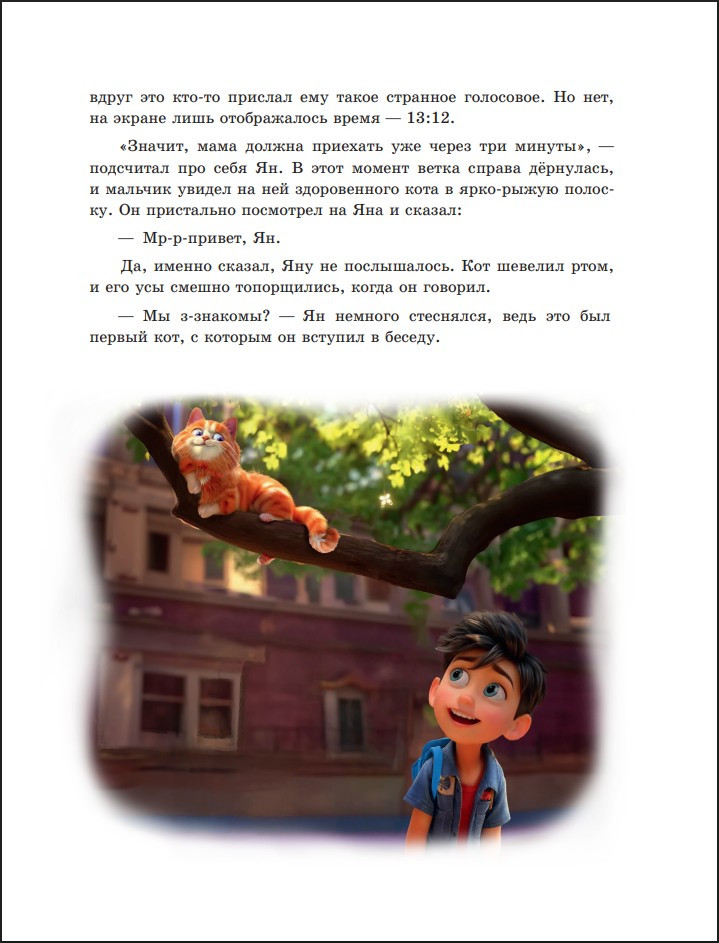 вдруг это кто-то прислал ему такое странное голосовое. Но нет, на экране лишь отображалось время — 13:12.

«Значит, мама должна приехать уже через три минуты», — подсчитал про себя Ян. В этот момент ветка справа дёрнулась, и мальчик увидел на ней здоровенного кота в ярко-рыжую полоску. Он пристально посмотрел на Яна и сказал:

— Мр-р-привет, Ян.

Да, именно сказал, Яну не послышалось. Кот шевелил ртом, и его усы смешно топорщились, когда он говорил.

— Мы з-знакомы? — Ян немного стеснялся, ведь это был первый кот, с которым он вступил в беседу.